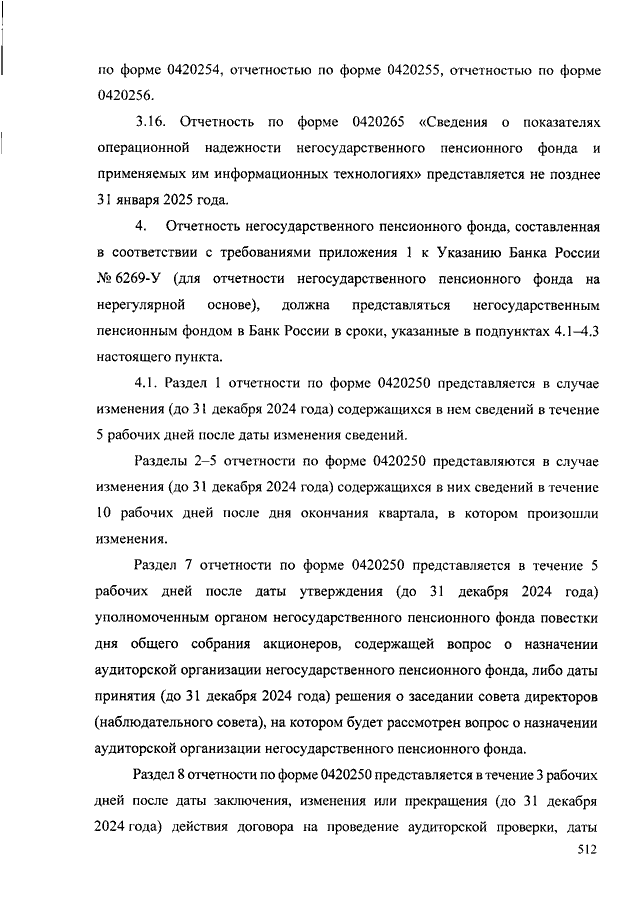 по форме 0420254, отчетностью по форме 0420255, отчетностью по форме 0420256.

3.16. Отчетность по форме 0420265 «Сведения о показателях операционной надежности негосударственного пенсионного фонда и применяемых им информационных технологиях» представляется не позднее 31 января 2025 года.

4. Отчетность негосударственного пенсионного фонда, составленная в соответствии с требованиями приложения 1 к Указанию Банка России № 6269-У (для отчетности негосударственного пенсионного фонда на нерегулярной основе), должна представляться негосударственным пенсионным фондом в Банк России в сроки, указанные в подпунктах 4.1–4.3 настоящего пункта.

4.1. Раздел 1 отчетности по форме 0420250 представляется в случае изменения (до 31 декабря 2024 года) содержащихся в нем сведений в течение 5 рабочих дней после даты изменения сведений.

Разделы 2–5 отчетности по форме 0420250 представляются в случае изменения (до 31 декабря 2024 года) содержащихся в них сведений в течение 10 рабочих дней после дня окончания квартала, в котором произошли изменения.

Раздел 7 отчетности по форме 0420250 представляется в течение 5 рабочих дней после даты утверждения (до 31 декабря 2024 года) уполномоченным органом негосударственного пенсионного фонда повестки дня общего собрания акционеров, содержащей вопрос о назначении аудиторской организации негосударственного пенсионного фонда, либо даты принятия (до 31 декабря 2024 года) решения о заседании совета директоров (наблюдательного совета), на котором будет рассмотрен вопрос о назначении аудиторской организации негосударственного пенсионного фонда.

Раздел 8 отчетности по форме 0420250 представляется в течение 3 рабочих дней после даты заключения, изменения или прекращения (до 31 декабря 2024 года) действия договора на проведение аудиторской проверки, даты

512